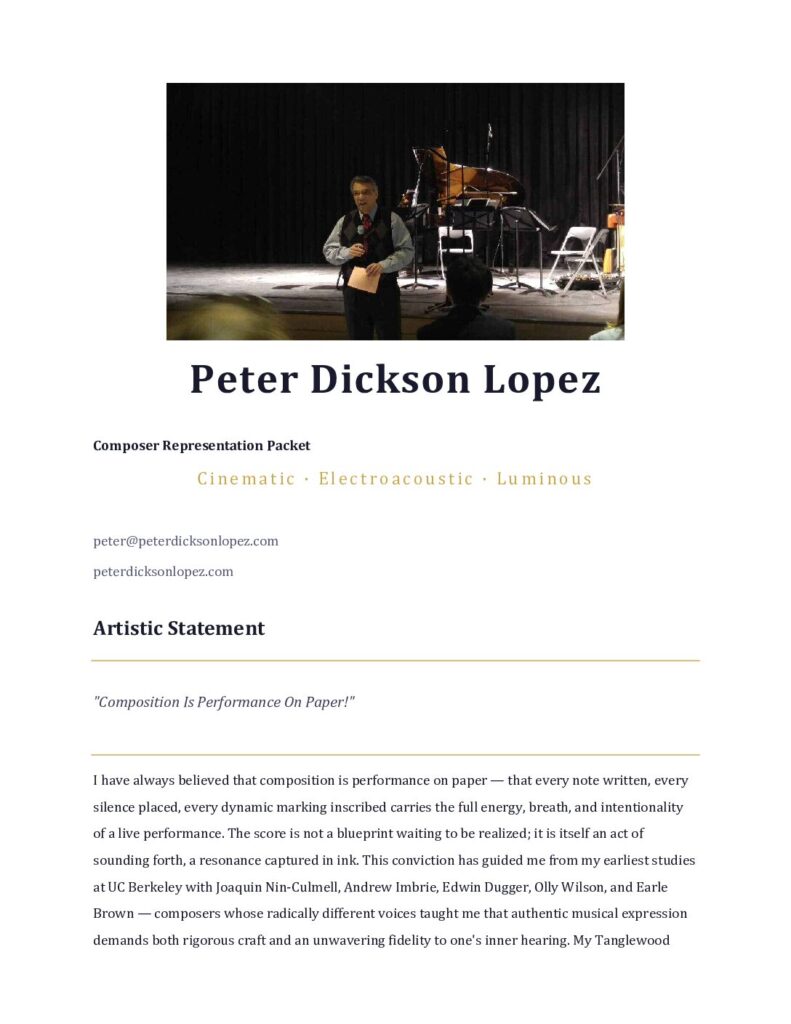 Peter Dickson Lopez

Composer Representation Packet

Cinematic · Electroacoustic · Luminous

peter@peterdicksonlopez.com

peterdicksonlopez.com

Artistic Statement

"Composition Is Performance On Paper!"

I have always believed that composition is performance on paper — that every note written, every silence placed, every dynamic marking inscribed carries the full energy, breath, and intentionality of a live performance. The score is not a blueprint waiting to be realized; it is itself an act of sounding forth, a resonance captured in ink. This conviction has guided me from my earliest studies at UC Berkeley with Joaquin Nin-Culmell, Andrew Imbrie, Edwin Dugger, Olly Wilson, and Earle Brown — composers whose radically different voices taught me that authentic musical expression demands both rigorous craft and an unwavering fidelity to one's inner hearing. My Tanglewood